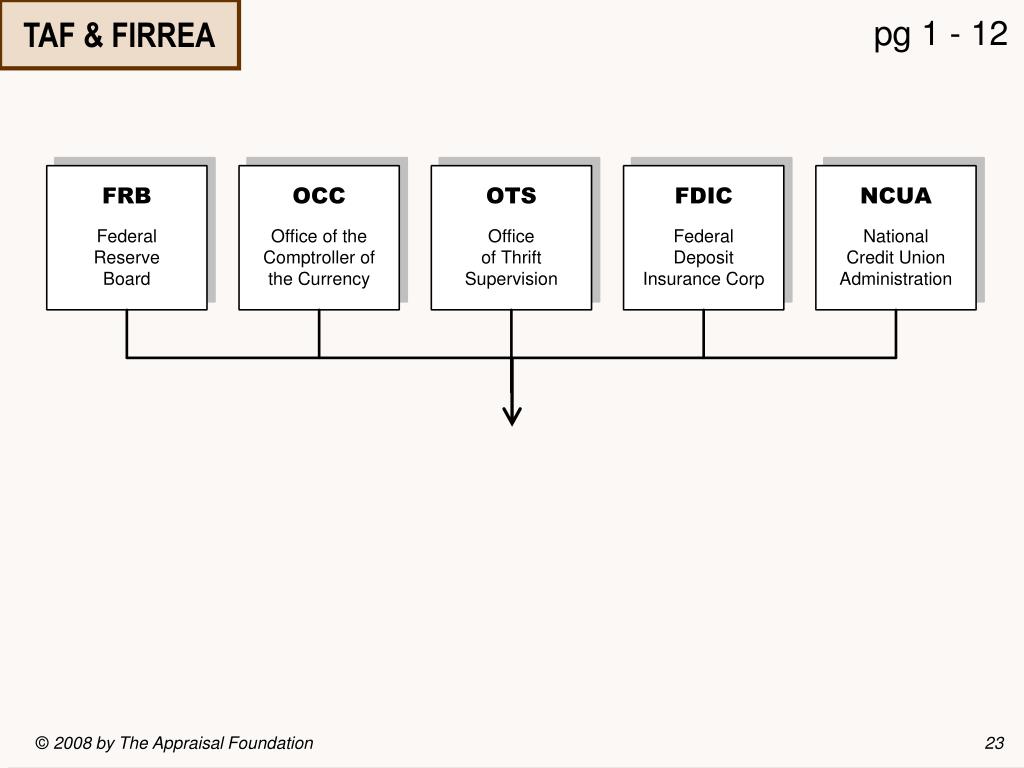 TAF & FIRREA

pg 1 - 12

FRB
Federal Reserve Board

OCC
Office of the Comptroller of the Currency

OTS
Office of Thrift Supervision

FDIC
Federal Deposit Insurance Corp

NCUA
National Credit Union Administration

© 2008 by The Appraisal Foundation

23